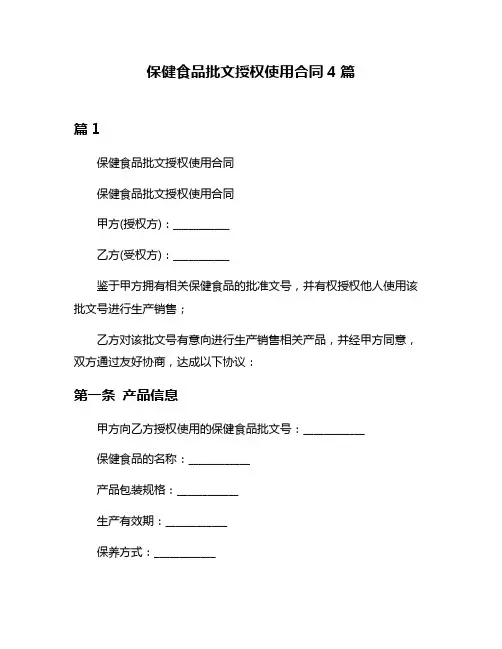 保健食品批文授权使用合同 4 篇

篇 1

保健食品批文授权使用合同

保健食品批文授权使用合同

甲方(授权方)：__________

乙方(受权方)：__________

鉴于甲方拥有相关保健食品的批准文号，并有权授权他人使用该批文号进行生产销售；

乙方对该批文号有意向进行生产销售相关产品，并经甲方同意，双方通过友好协商，达成以下协议：

第一条 产品信息

甲方向乙方授权使用的保健食品批文号：__________

保健食品的名称：__________

产品包装规格：__________

生产有效期：__________

保养方式：__________